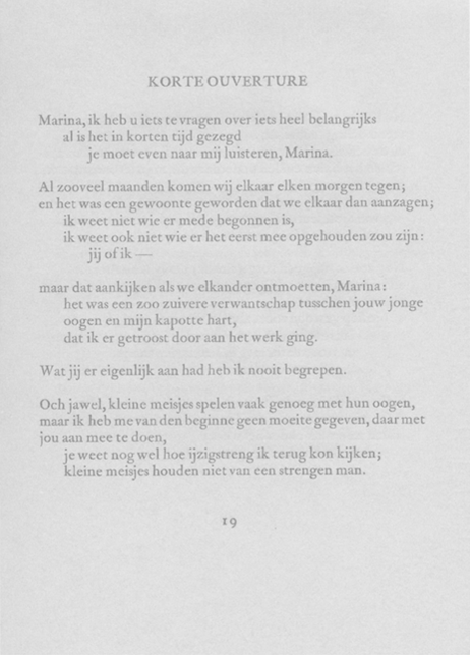 KORTE OUVERTURE

Marina, ik heb u iets te vragen over iets heel belangrijks
al is het in korten tijd gezegd
je moet even naar mij luisteren, Marina.

Al zooveel maanden komen wij elkaar elken morgen tegen;
en het was een gewoonte geworden dat we elkaar dan aanzagen;
ik weet niet wie er mede begonnen is,
ik weet ook niet wie er het eerst mee opgehouden zou zijn:
jij of ik —

maar dat aankijken als we elkander ontmoetten, Marina:
het was een zoo zuivere verwantschap tusschen jouw jonge oogen en mijn kapotte hart,
dat ik er getroost door aan het werk ging.

Wat jij er eigenlijk aan had heb ik nooit begrepen.

Och jawel, kleine meisjes spelen vaak genoeg met hun oogen,
maar ik heb me van den beginne geen moeite gegeven, daar met jou aan mee te doen,
je weet nog wel hoe ijzigstreng ik terug kon kijken;
kleine meisjes houden niet van een strengen man.

19